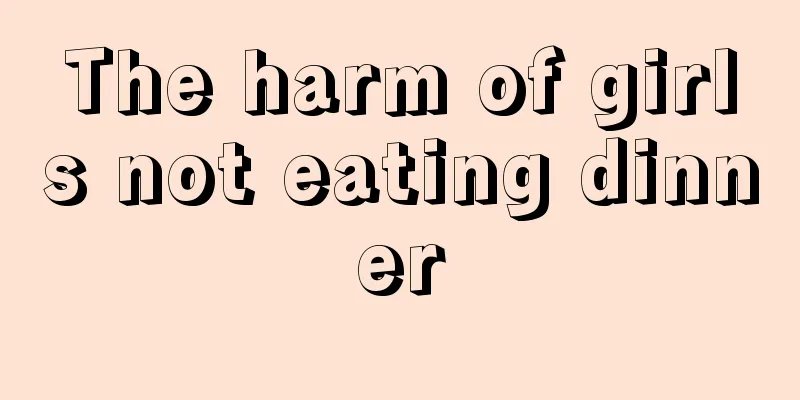 The harm of girls not eating dinner